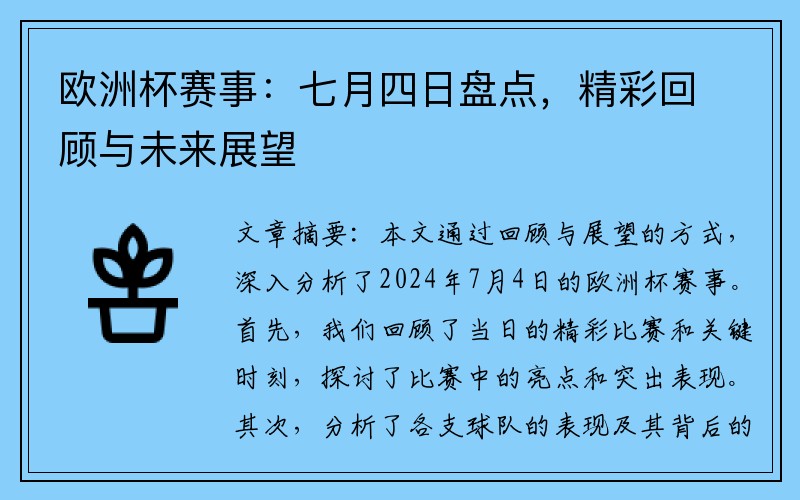 欧洲杯赛事：七月四日盘点，精彩回顾与未来展望

文章摘要：本文通过回顾与展望的方式，深入分析了2024年7月4日的欧洲杯赛事。首先，我们回顾了当日的精彩比赛和关键时刻，探讨了比赛中的亮点和突出表现。其次，分析了各支球队的表现及其背后的